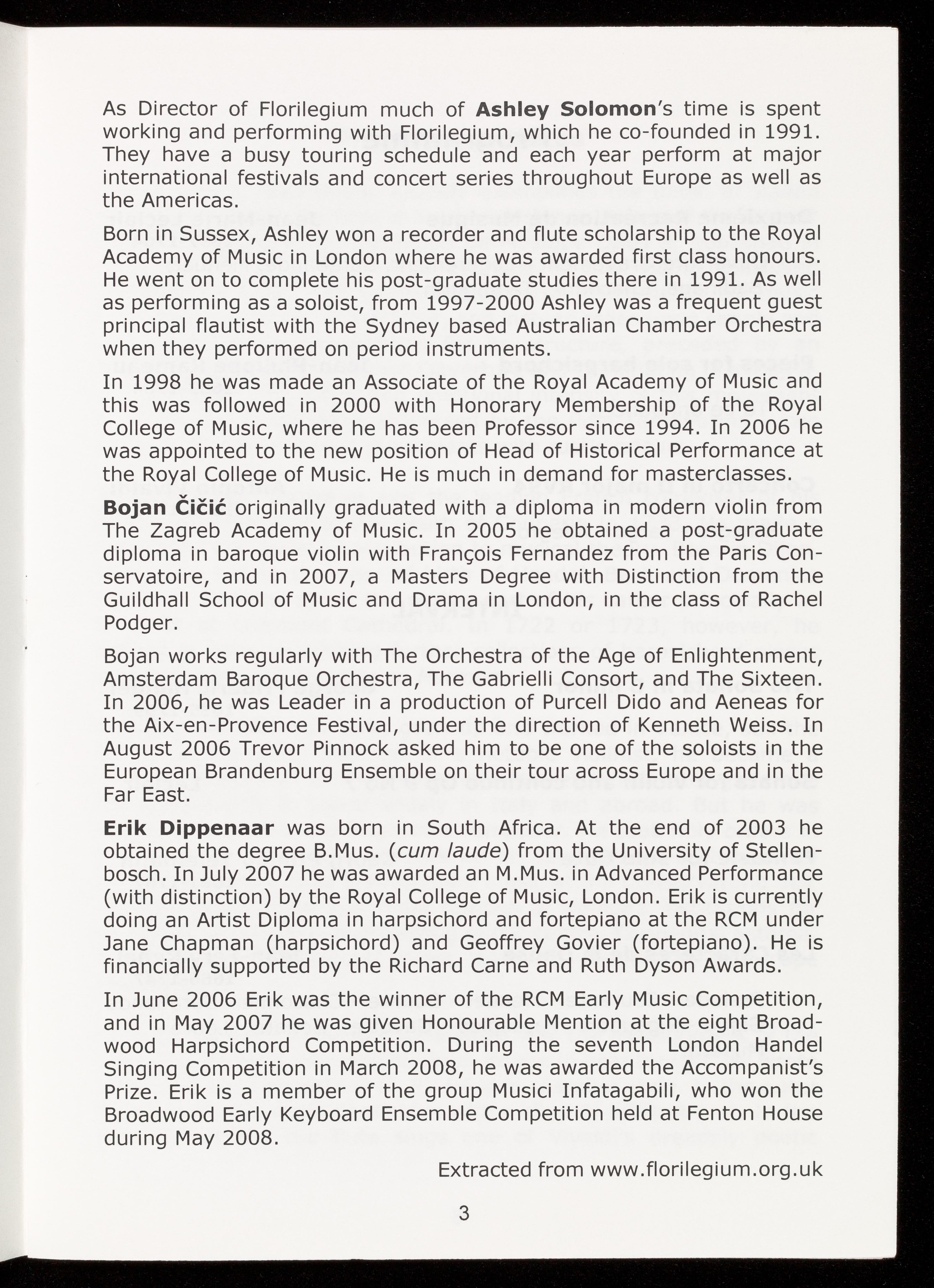 As Director of Florilegium much of Ashley Solomon's time is spent working and performing with Florilegium, which he co-founded in 1991. They have a busy touring schedule and each year perform at major international festivals and concert series throughout Europe as well as the Americas.

Born in Sussex, Ashley won a recorder and flute scholarship to the Royal Academy of Music in London where he was awarded first class honours. He went on to complete his post-graduate studies there in 1991. As well as performing as a soloist, from 1997-2000 Ashley was a frequent guest principal flautist with the Sydney based Australian Chamber Orchestra when they performed on period instruments.

In 1998 he was made an Associate of the Royal Academy of Music and this was followed in 2000 with Honorary Membership of the Royal College of Music, where he has been Professor since 1994. In 2006 he was appointed to the new position of Head of Historical Performance at the Royal College of Music. He is much in demand for masterclasses.

Bojan Čičić originally graduated with a diploma in modern violin from The Zagreb Academy of Music. In 2005 he obtained a post-graduate diploma in baroque violin with François Fernandez from the Paris Conservatoire, and in 2007, a Masters Degree with Distinction from the Guildhall School of Music and Drama in London, in the class of Rachel Podger.

Bojan works regularly with The Orchestra of the Age of Enlightenment, Amsterdam Baroque Orchestra, The Gabrielli Consort, and The Sixteen. In 2006, he was Leader in a production of Purcell Dido and Aeneas for the Aix-en-Provence Festival, under the direction of Kenneth Weiss. In August 2006 Trevor Pinnock asked him to be one of the soloists in the European Brandenburg Ensemble on their tour across Europe and in the Far East.

Erik Dippenaar was born in South Africa. At the end of 2003 he obtained the degree B.Mus. (cum laude) from the University of Stellenbosch. In July 2007 he was awarded an M.Mus. in Advanced Performance (with distinction) by the Royal College of Music, London. Erik is currently doing an Artist Diploma in harpsichord and fortepiano at the RCM under Jane Chapman (harpsichord) and Geoffrey Govier (fortepiano). He is financially supported by the Richard Carne and Ruth Dyson Awards.

In June 2006 Erik was the winner of the RCM Early Music Competition, and in May 2007 he was given Honourable Mention at the eight Broadwood Harpsichord Competition. During the seventh London Handel Singing Competition in March 2008, he was awarded the Accompanist's Prize. Erik is a member of the group Musici Infatagabili, who won the Broadwood Early Keyboard Ensemble Competition held at Fenton House during May 2008.

Extracted from www.florilegium.org.uk

3